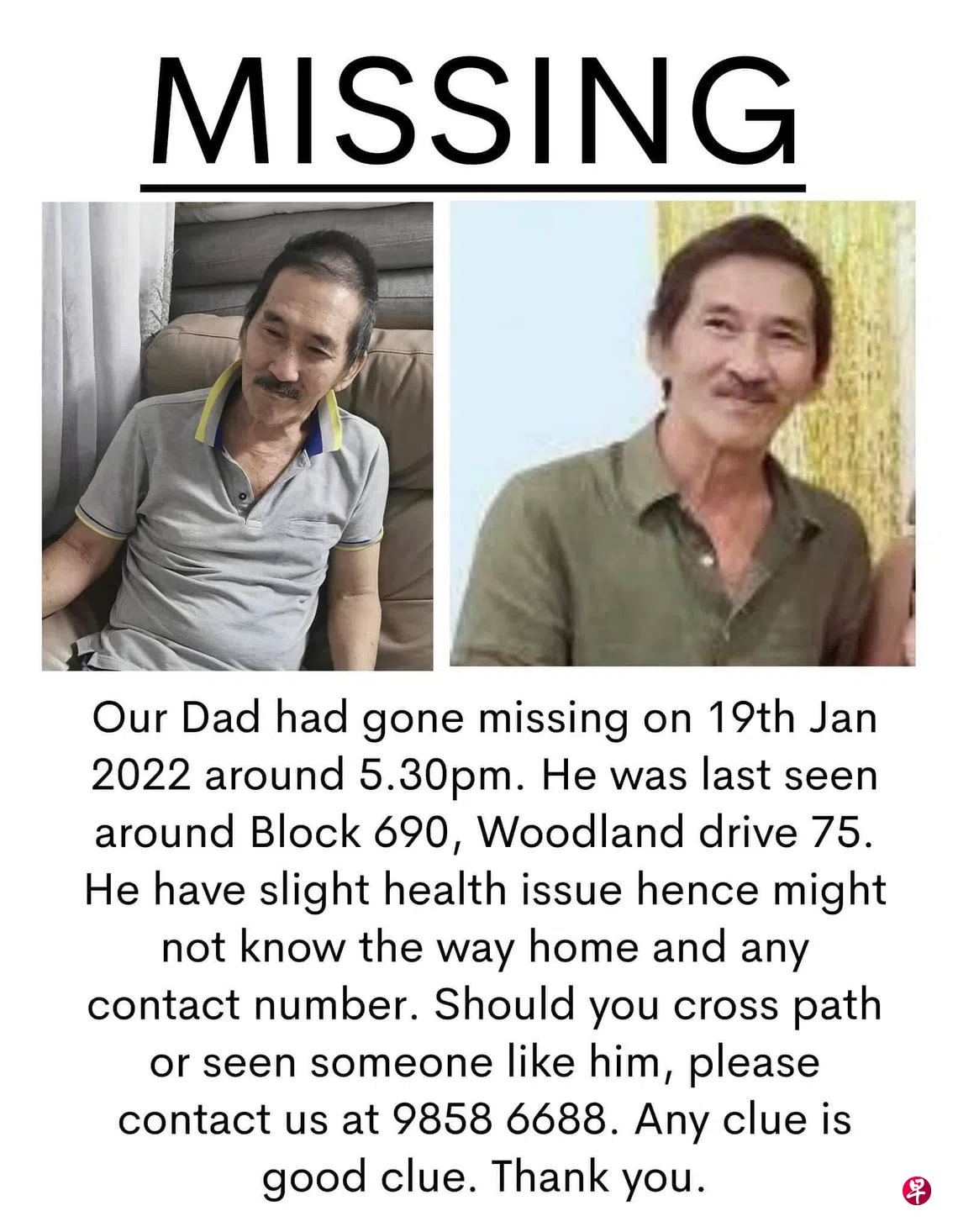 MISSING

Our Dad had gone missing on 19th Jan 2022 around 5.30pm. He was last seen around Block 690, Woodland drive 75. He have slight health issue hence might not know the way home and any contact number. Should you cross path or seen someone like him, please contact us at 9858 6688. Any clue is good clue. Thank you.

早